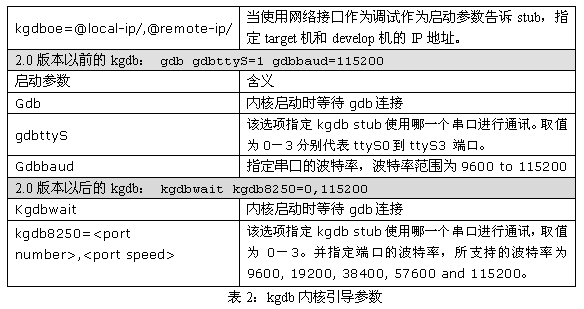 | kgdboe=@local-ip/,@remote-ip/ | 当使用网络接口作为调试作为启动参数告诉 stub，指定 target 机和 develop 机的 IP 地址。 |
|---|---|
| 2.0 版本以前的 kgdb： gdb gdbttyS=1 gdbbaud=115200 | |
| 启动参数 | 含义 |
| Gdb | 内核启动时等待 gdb 连接 |
| gdbttyS | 该选项指定 kgdb stub 使用哪一个串口进行通讯。取值为 0－3 分别代表 ttyS0 到 ttyS3 端口。 |
| Gdbbaud | 指定串口的波特率，波特率范围为 9600 to 115200 |
| 2.0 版本以后的 kgdb： kgdbwait kgdb8250=0,115200 | |
| Kgdbwait | 内核启动时等待 gdb 连接 |
| kgdb8250=<port number>,<port speed> | 该选项指定 kgdb stub 使用哪一个串口进行通讯，取值为 0－3。并指定端口的波特率，所支持的波特率为 9600, 19200, 38400, 57600 and 115200。 |

表 2：kgdb 内核引导参数